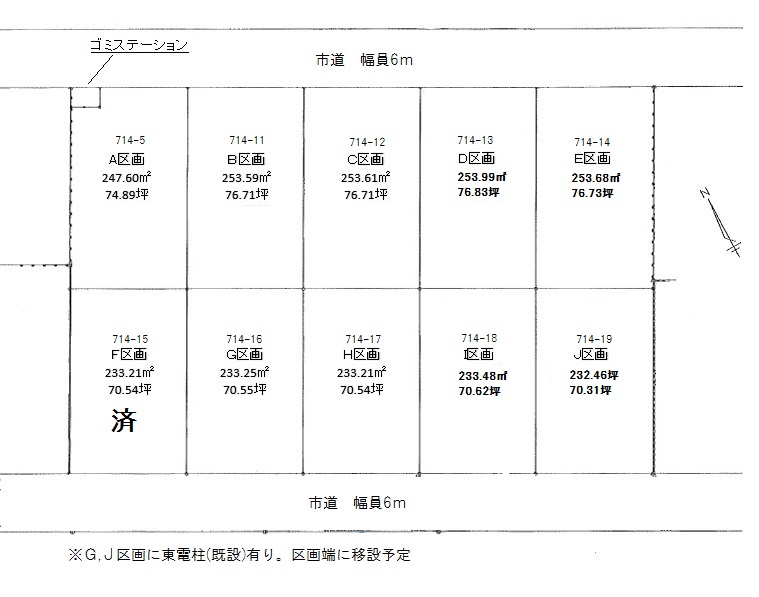 ゴミステーション

市道　幅員6m

714-5
A区画
247.60㎡
74.89坪

714-11
B区画
253.59㎡
76.71坪

714-12
C区画
253.61㎡
76.71坪

714-13
D区画
253.99㎡
76.83坪

714-14
E区画
253.68㎡
76.73坪

N

714-15
F区画
233.21㎡
70.54坪

済

714-16
G区画
233.25㎡
70.55坪

714-17
H区画
233.21㎡
70.54坪

714-18
I区画
233.48㎡
70.62坪

714-19
J区画
232.46坪
70.31坪

市道　幅員6m

※G,J区画に東電柱(既設)有り。区画端に移設予定